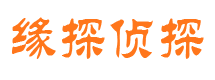 缘探侦探